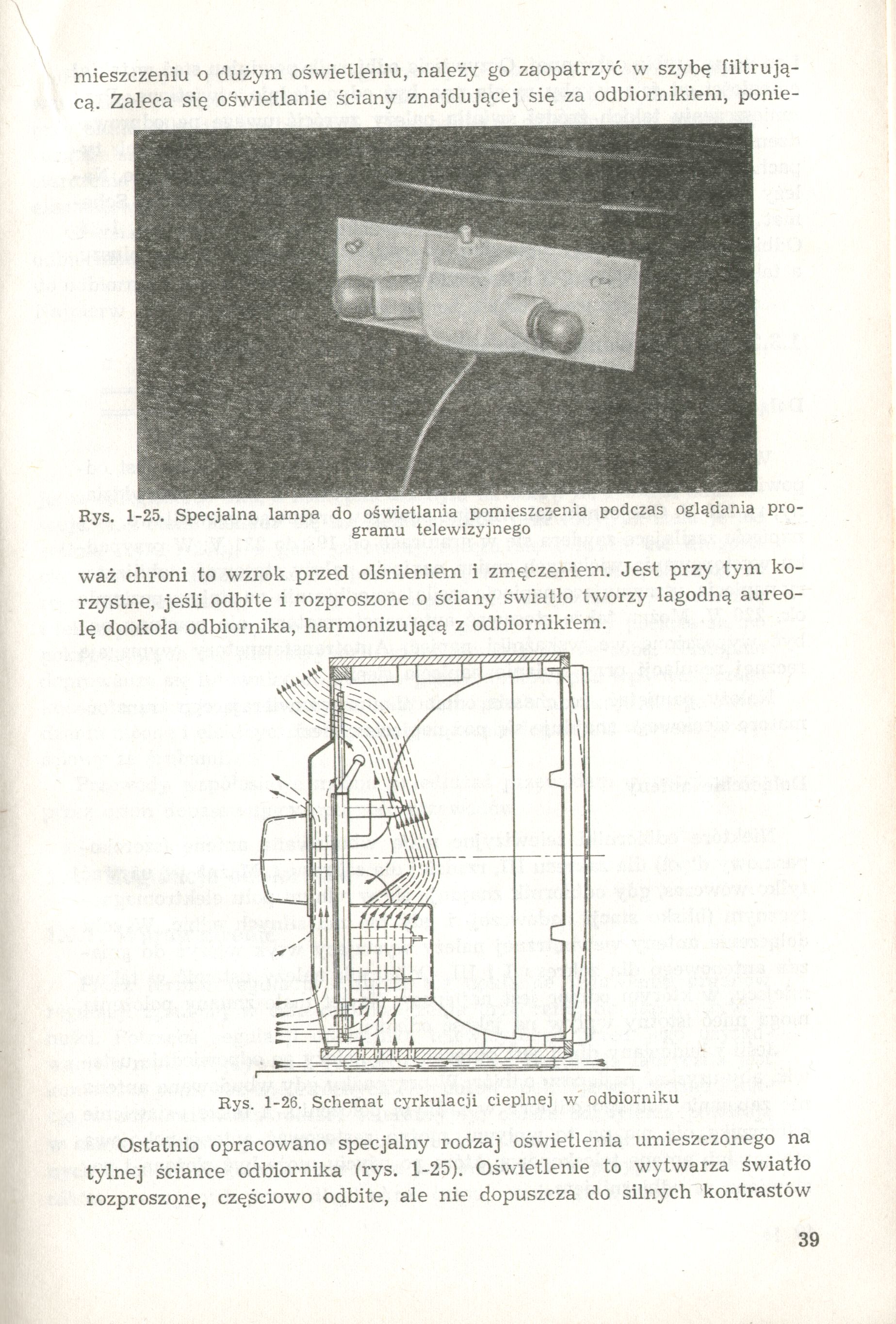 mieszczeniu o dużym oświetleniu, należy go zaopatrzyć w szybę filtrującą. Zaleca się oświetlanie ściany znajdującej się za odbiornikiem, ponie-

Rys. 1-25. Specjalna lampa do oświetlania pomieszczenia podczas oglądania programu telewizyjnego

waż chroni to wzrok przed olśnieniem i zmęczeniem. Jest przy tym korzystne, jeśli odbite i rozproszone o ściany światło tworzy łagodną aureolę dookoła odbiornika, harmonizującą z odbiornikiem.

Rys. 1-26. Schemat cyrkulacji cieplnej w odbiorniku

Ostatnio opracowano specjalny rodzaj oświetlenia umieszczonego na tylnej ściance odbiornika (rys. 1-25). Oświetlenie to wytwarza światło rozproszone, częściowo odbite, ale nie dopuszcza do silnych kontrastów

39